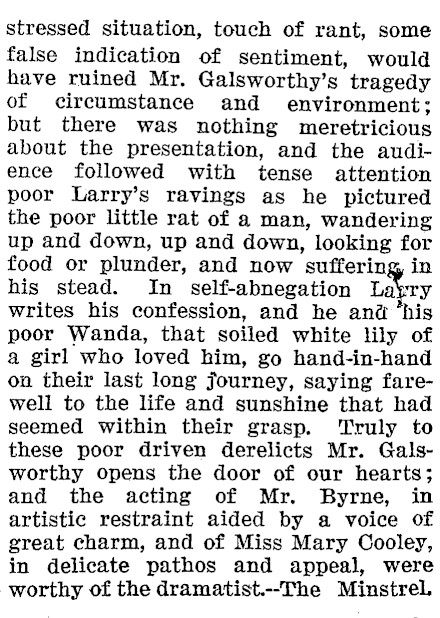 stressed situation, touch of rant, some false indication of sentiment, would have ruined Mr. Galsworthy's tragedy of circumstance and environment; but there was nothing meretricious about the presentation, and the audience followed with tense attention poor Larry's ravings as he pictured the poor little rat of a man, wandering up and down, up and down, looking for food or plunder, and now suffering in his stead. In self-abnegation Larry writes his confession, and he and his poor Wanda, that soiled white lily of a girl who loved him, go hand-in-hand on their last long journey, saying farewell to the life and sunshine that had seemed within their grasp. Truly to these poor driven derelicts Mr. Galsworthy opens the door of our hearts; and the acting of Mr. Byrne, in artistic restraint aided by a voice of great charm, and of Miss Mary Cooley, in delicate pathos and appeal, were worthy of the dramatist.--The Minstrel.